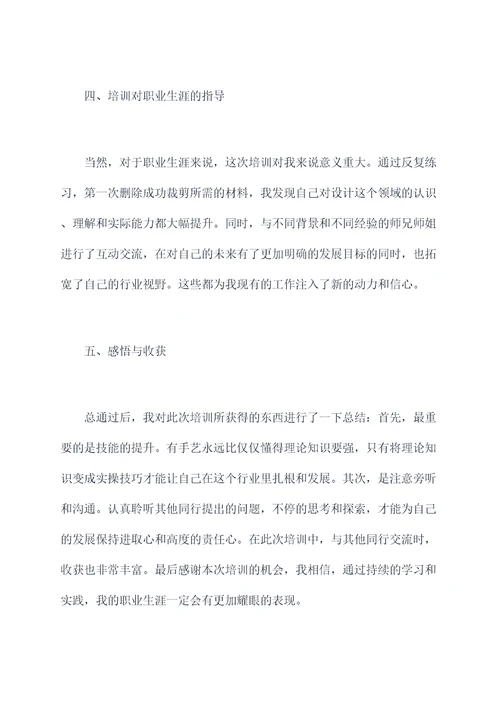 四、培训对职业生涯的指导

当然，对于职业生涯来说，这次培训对我来说意义重大。通过反复练习，第一次删除成功裁剪所需的材料，我发现自己对设计这个领域的认识、理解和实际能力都大幅提升。同时，与不同背景和不同经验的师兄师姐进行了互动交流，在对自己的未来有了更加明确的发展目标的同时，也拓宽了自己的行业视野。这些都为我现有的工作注入了新的动力和信心。

五、感悟与收获

总通过后，我对此次培训所获得的东西进行了一下总结：首先，最重要的是技能的提升。有手艺永远比仅仅懂得理论知识要强，只有将理论知识变成实操技巧才能让自己在这个行业里扎根和发展。其次，是注意旁听和沟通。认真聆听其他同行提出的问题，不停的思考和探索，才能为自己的发展保持进取心和高度的责任心。在此次培训中，与其他同行交流时，收获也非常丰富。最后感谢本次培训的机会，我相信，通过持续的学习和实践，我的职业生涯一定会有更加耀眼的表现。